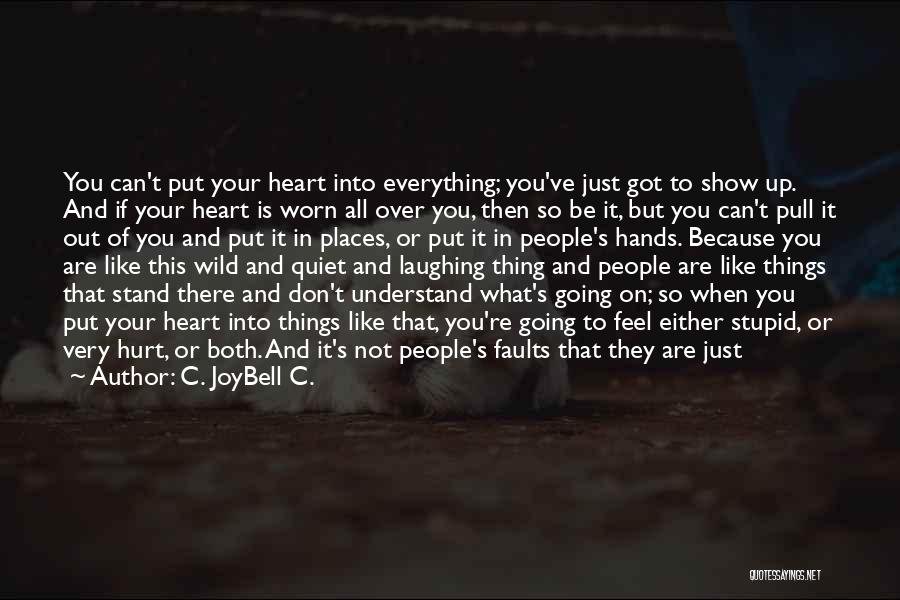 You can't put your heart into everything; you've just got to show up. And if your heart is worn all over you, then so be it, but you can't pull it out of you and put it in places, or put it in people's hands. Because you are like this wild and quiet and laughing thing and people are like things that stand there and don't understand what's going on; so when you put your heart into things like that, you're going to feel either stupid, or very hurt, or both. And it's not people's faults that they are just

~ Author: C. JoyBell C.

QUOTESSAYINGS.NET